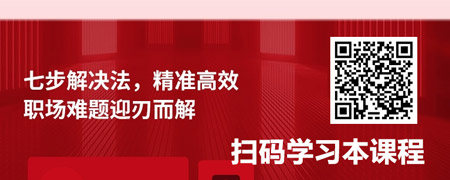 七步解决法，精准高效
职场难题迎刃而解

扫码学习本课程